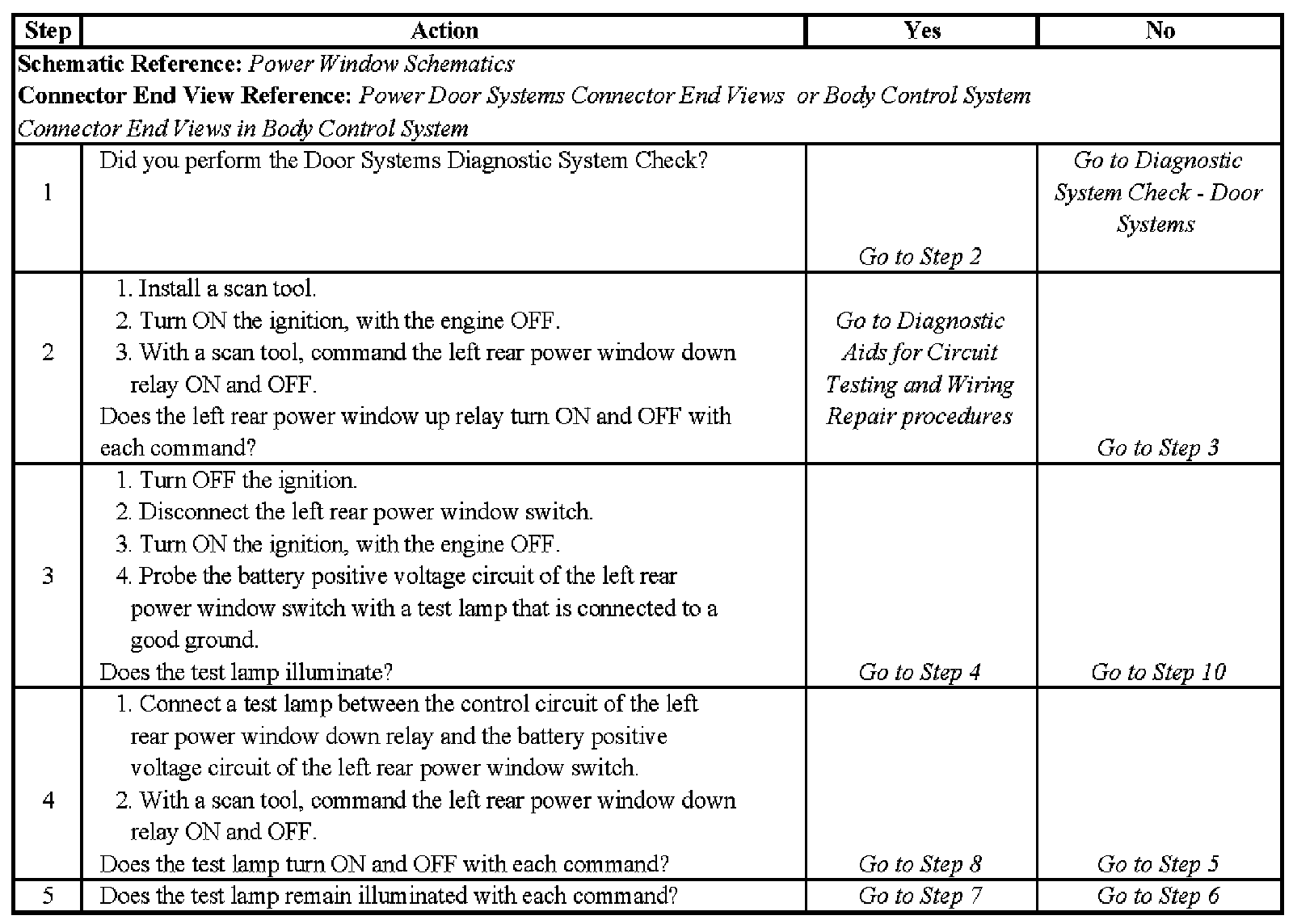 | Step | Action | Yes | No |
|---|---|---|---|
| **Schematic Reference:** *Power Window Schematics* **Connector End View Reference:** *Power Door Systems Connector End Views or Body Control System Connector End Views in Body Control System* | | | |
| 1 | Did you perform the Door Systems Diagnostic System Check? | *Go to Step 2* | *Go to Diagnostic System Check - Door Systems* |
| 2 | 1. Install a scan tool. 2. Turn ON the ignition, with the engine OFF. 3. With a scan tool, command the left rear power window down relay ON and OFF. Does the left rear power window up relay turn ON and OFF with each command? | *Go to Diagnostic Aids for Circuit Testing and Wiring Repair procedures* | *Go to Step 3* |
| 3 | 1. Turn OFF the ignition. 2. Disconnect the left rear power window switch. 3. Turn ON the ignition, with the engine OFF. 4. Probe the battery positive voltage circuit of the left rear power window switch with a test lamp that is connected to a good ground. Does the test lamp illuminate? | *Go to Step 4* | *Go to Step 10* |
| 4 | 1. Connect a test lamp between the control circuit of the left rear power window down relay and the battery positive voltage circuit of the left rear power window switch. 2. With a scan tool, command the left rear power window down relay ON and OFF. Does the test lamp turn ON and OFF with each command? | *Go to Step 8* | *Go to Step 5* |
| 5 | Does the test lamp remain illuminated with each command? | *Go to Step 7* | *Go to Step 6* |